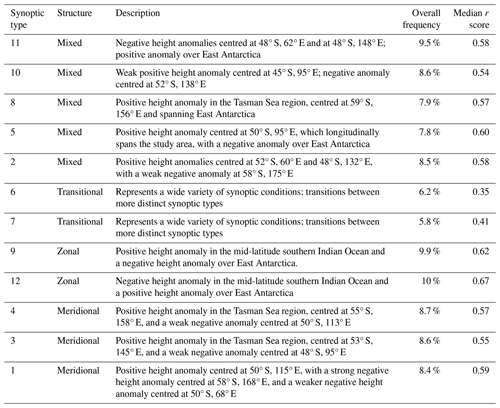 | Synoptic type | Structure | Description | Overall frequency | Median $r$ score |
|---|---|---|---|---|
| 11 | Mixed | Negative height anomalies centred at 48° S, 62° E and at 48° S, 148° E; positive anomaly over East Antarctica | 9.5 % | 0.58 |
| 10 | Mixed | Weak positive height anomaly centred at 45° S, 95° E; negative anomaly centred at 52° S, 138° E | 8.6 % | 0.54 |
| 8 | Mixed | Positive height anomaly in the Tasman Sea region, centred at 59° S, 156° E and spanning East Antarctica | 7.9 % | 0.57 |
| 5 | Mixed | Positive height anomaly centred at 50° S, 95° E, which longitudinally spans the study area, with a negative anomaly over East Antarctica | 7.8 % | 0.60 |
| 2 | Mixed | Positive height anomalies centred at 52° S, 60° E and 48° S, 132° E, with a weak negative anomaly at 58° S, 175° E | 8.5 % | 0.58 |
| 6 | Transitional | Represents a wide variety of synoptic conditions; transitions between more distinct synoptic types | 6.2 % | 0.35 |
| 7 | Transitional | Represents a wide variety of synoptic conditions; transitions between more distinct synoptic types | 5.8 % | 0.41 |
| 9 | Zonal | Positive height anomaly in the mid-latitude southern Indian Ocean and a negative height anomaly over East Antarctica. | 9.9 % | 0.62 |
| 12 | Zonal | Negative height anomaly in the mid-latitude southern Indian Ocean and a positive height anomaly over East Antarctica | 10 % | 0.67 |
| 4 | Meridional | Positive height anomaly in the Tasman Sea region, centred at 55° S, 158° E, and a weak negative anomaly centred at 50° S, 113° E | 8.7 % | 0.57 |
| 3 | Meridional | Positive height anomaly in the Tasman Sea region, centred at 53° S, 145° E, and a weak negative anomaly centred at 48° S, 95° E | 8.6 % | 0.55 |
| 1 | Meridional | Positive height anomaly centred at 50° S, 115° E, with a strong negative height anomaly centred at 58° S, 168° E, and a weaker negative height anomaly centred at 50° S, 68° E | 8.4 % | 0.59 |